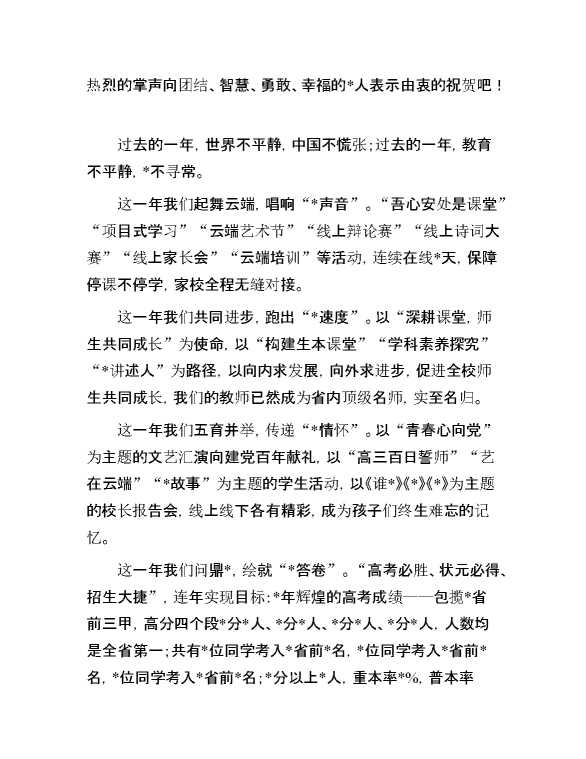 热烈的掌声向团结、智慧、勇敢、幸福的*人表示由衷的祝贺吧！

过去的一年，世界不平静，中国不慌张；过去的一年，教育不平静，*不寻常。

这一年我们起舞云端，唱响“*声音”。“吾心安处是课堂”“项目式学习”“云端艺术节”“线上辩论赛”“线上诗词大赛”“线上家长会”“云端培训”等活动，连续在线*天，保障停课不停学，家校全程无缝对接。

这一年我们共同进步，跑出“*速度”。以“深耕课堂，师生共同成长”为使命，以“构建生本课堂”“学科素养探究”“*讲述人”为路径，以向内求发展，向外求进步，促进全校师生共同成长，我们的教师已然成为省内顶级名师，实至名归。

这一年我们五育并举，传递“*情怀”。以“青春心向党”为主题的文艺汇演向建党百年献礼，以“高三百日誓师”“艺在云端”“*故事”为主题的学生活动，以《谁*》《*》《*》为主题的校长报告会，线上线下各有精彩，成为孩子们终生难忘的记忆。

这一年我们问鼎*，绘就“*答卷”。“高考必胜、状元必得、招生大捷”，连年实现目标：*年辉煌的高考成绩——包揽*省前三甲，高分四个段*分*人、*分*人、*分*人、*分*人，人数均是全省第一；共有*位同学考入*省前*名，*位同学考入*省前*名，*位同学考入*省前*名；*分以上*人，重本率*%，普本率